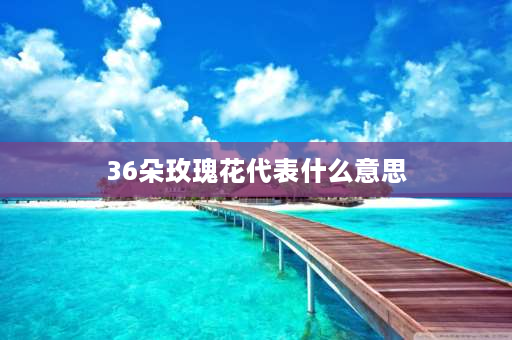 36朵玫瑰花代表什么意思